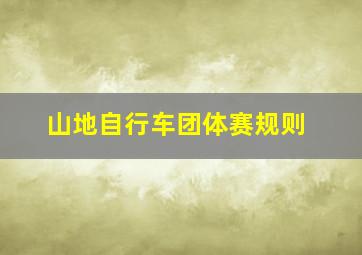 山地自行车团体赛规则